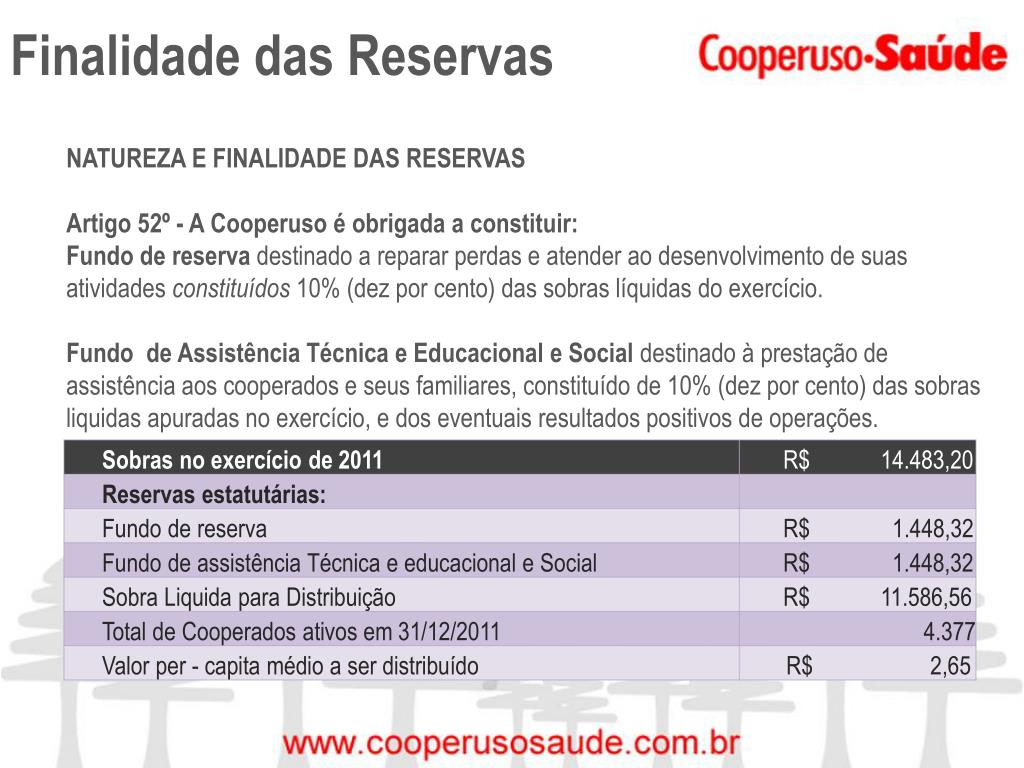 Finalidade das Reservas

Cooperuso-Saúde

NATUREZA E FINALIDADE DAS RESERVAS

Artigo 52º - A Cooperuso é obrigada a constituir:
Fundo de reserva destinado a reparar perdas e atender ao desenvolvimento de suas atividades constituídos 10% (dez por cento) das sobras líquidas do exercício.

Fundo de Assistência Técnica e Educacional e Social destinado à prestação de assistência aos cooperados e seus familiares, constituído de 10% (dez por cento) das sobras liquidas apuradas no exercício, e dos eventuais resultados positivos de operações.

| Sobras no exercício de 2011 | R$ 14.483,20 |
|---|---|
| Reservas estatutárias: | |
| Fundo de reserva | R$ 1.448,32 |
| Fundo de assistência Técnica e educacional e Social | R$ 1.448,32 |
| Sobra Liquida para Distribuição | R$ 11.586,56 |
| Total de Cooperados ativos em 31/12/2011 | 4.377 |
| Valor per - capita médio a ser distribuído | R$ 2,65 |

www.cooperusosaude.com.br